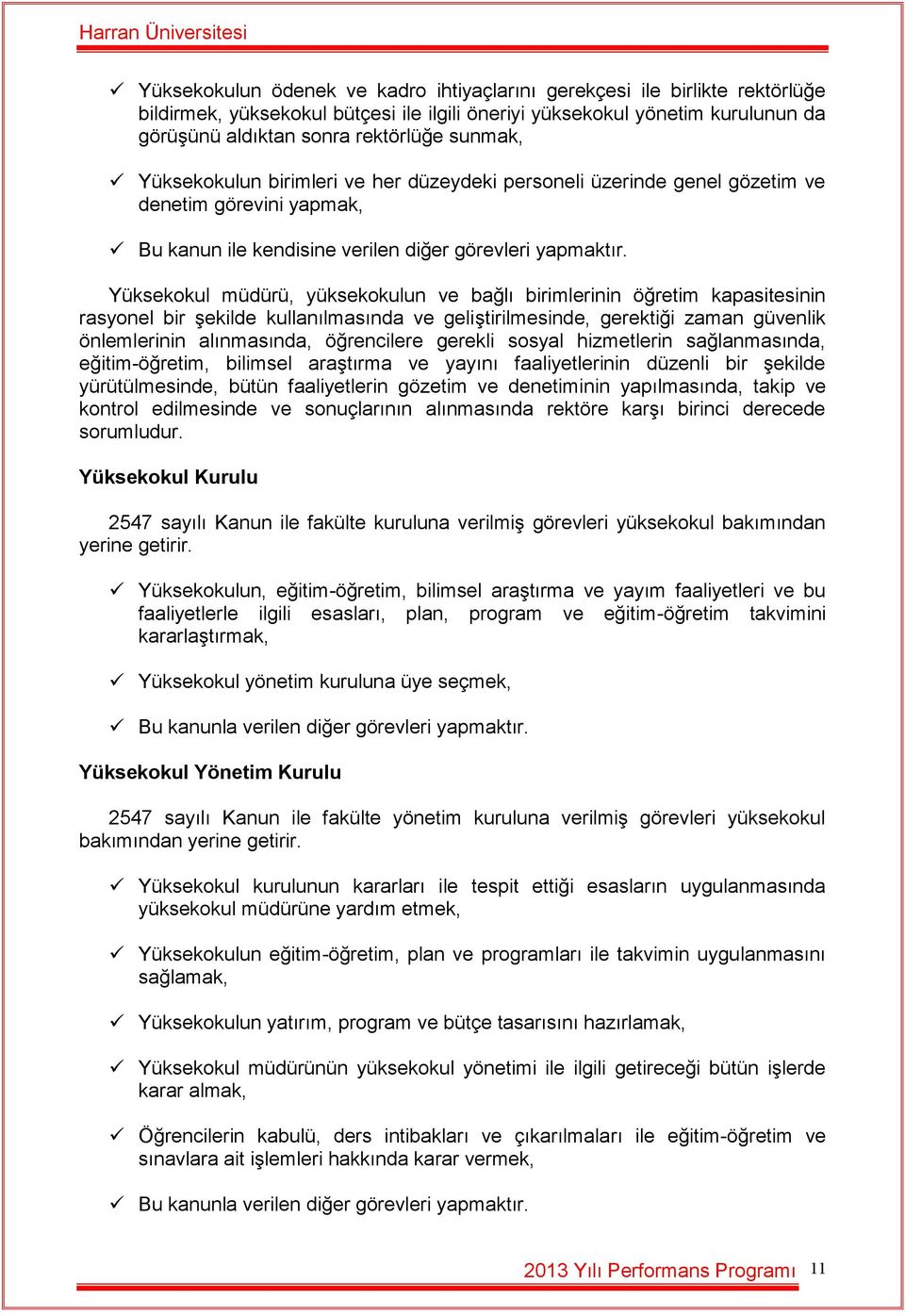 Harran Üniversitesi

✓ Yüksekokulun ödenek ve kadro ihtiyaçlarını gerekçesi ile birlikte rektörlüğe bildirmek, yüksekokul bütçesi ile ilgili öneriyi yüksekokul yönetim kurulunun da görüşünü aldıktan sonra rektörlüğe sunmak,

✓ Yüksekokulun birimleri ve her düzeydeki personeli üzerinde genel gözetim ve denetim görevini yapmak,

✓ Bu kanun ile kendisine verilen diğer görevleri yapmaktır.

Yüksekokul müdürü, yüksekokulun ve bağlı birimlerinin öğretim kapasitesinin rasyonel bir şekilde kullanılmasında ve geliştirilmesinde, gerektiği zaman güvenlik önlemlerinin alınmasında, öğrencilere gerekli sosyal hizmetlerin sağlanmasında, eğitim-öğretim, bilimsel araştırma ve yayını faaliyetlerinin düzenli bir şekilde yürütülmesinde, bütün faaliyetlerin gözetim ve denetiminin yapılmasında, takip ve kontrol edilmesinde ve sonuçlarının alınmasında rektöre karşı birinci derecede sorumludur.

Yüksekokul Kurulu

2547 sayılı Kanun ile fakülte kuruluna verilmiş görevleri yüksekokul bakımından yerine getirir.

✓ Yüksekokulun, eğitim-öğretim, bilimsel araştırma ve yayım faaliyetleri ve bu faaliyetlerle ilgili esasları, plan, program ve eğitim-öğretim takvimini kararlaştırmak,

✓ Yüksekokul yönetim kuruluna üye seçmek,

✓ Bu kanunla verilen diğer görevleri yapmaktır.

Yüksekokul Yönetim Kurulu

2547 sayılı Kanun ile fakülte yönetim kuruluna verilmiş görevleri yüksekokul bakımından yerine getirir.

✓ Yüksekokul kurulunun kararları ile tespit ettiği esasların uygulanmasında yüksekokul müdürüne yardım etmek,

✓ Yüksekokulun eğitim-öğretim, plan ve programları ile takvimin uygulanmasını sağlamak,

✓ Yüksekokulun yatırım, program ve bütçe tasarısını hazırlamak,

✓ Yüksekokul müdürünün yüksekokul yönetimi ile ilgili getireceği bütün işlerde karar almak,

✓ Öğrencilerin kabulü, ders intibakları ve çıkarılmaları ile eğitim-öğretim ve sınavlara ait işlemleri hakkında karar vermek,

✓ Bu kanunla verilen diğer görevleri yapmaktır.

2013 Yılı Performans Programı 11